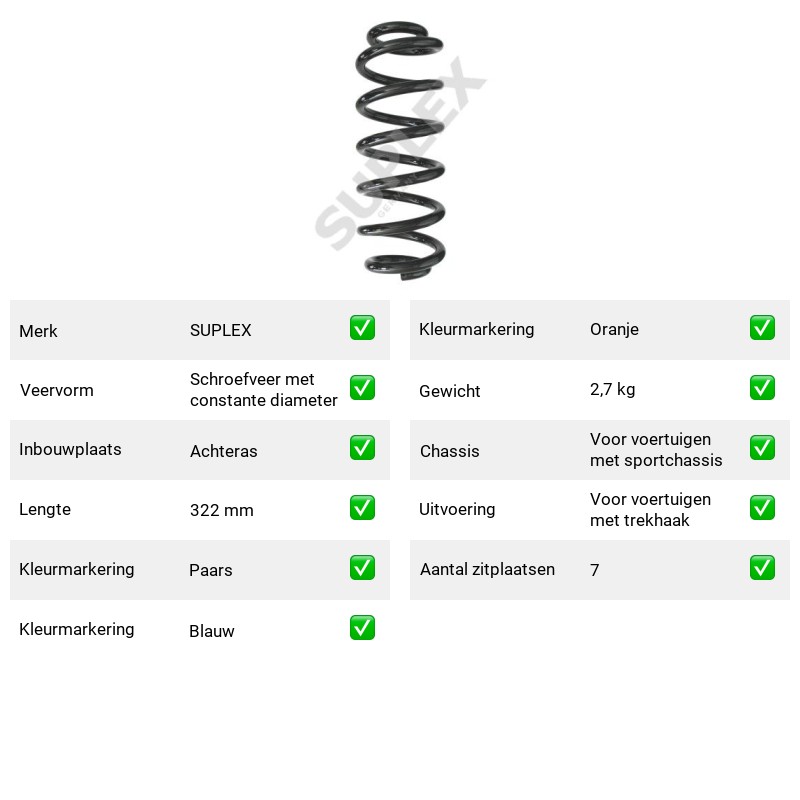 Merk SUPLEX ☑

Veervorm Schroefveer met constante diameter ☑

Inbouwplaats Achteras ☑

Lengte 322 mm ☑

Kleurmarkering Paars ☑

Kleurmarkering Blauw ☑

Kleurmarkering Oranje ☑

Gewicht 2,7 kg ☑

Chassis Voor voertuigen met sportchassis ☑

Uitvoering Voor voertuigen met trekhaak ☑

Aantal zitplaatsen 7 ☑

SUPLEX